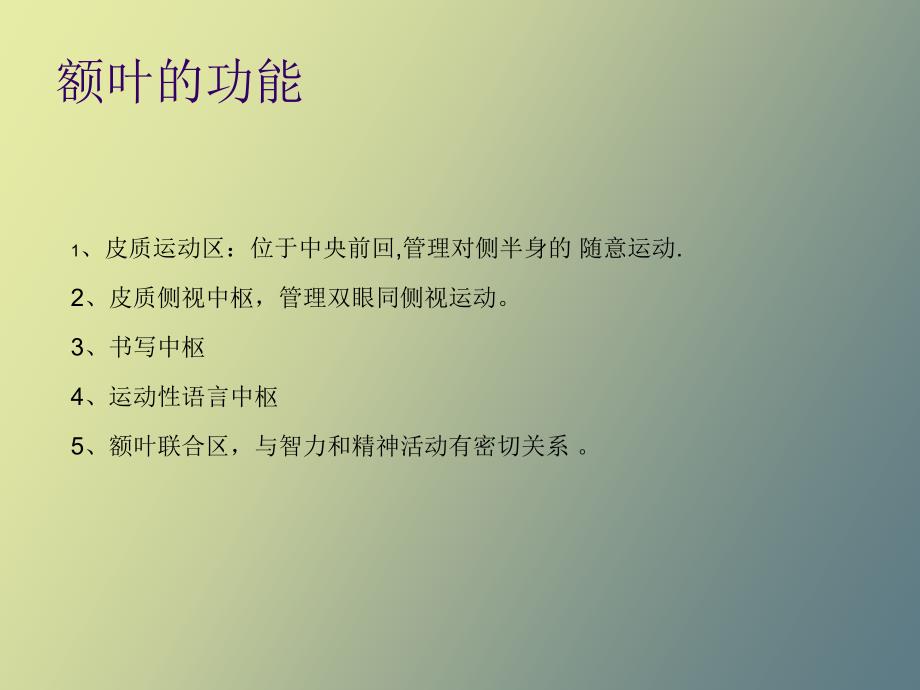 额叶的功能

1、皮质运动区：位于中央前回,管理对侧半身的 随意运动.

2、皮质侧视中枢，管理双眼同侧视运动。

3、书写中枢

4、运动性语言中枢

5、额叶联合区，与智力和精神活动有密切关系 。